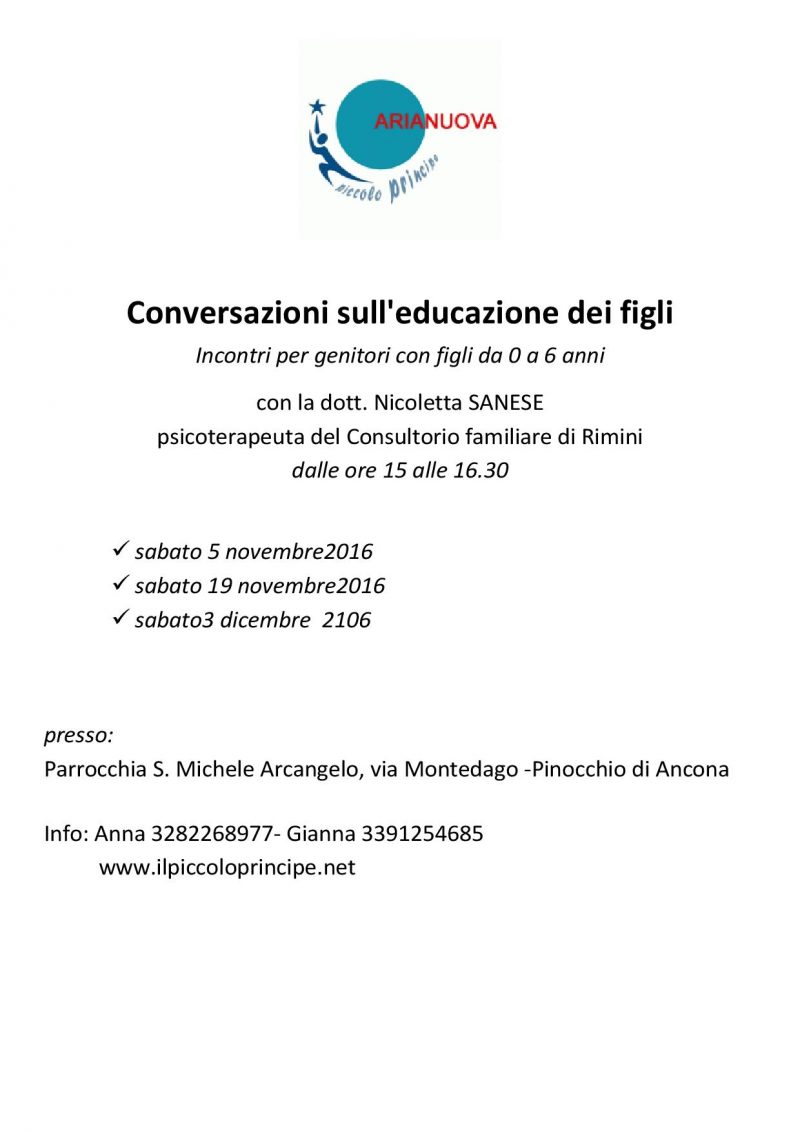 ARIANUOVA
piccolo principe

Conversazioni sull'educazione dei figli

Incontri per genitori con figli da 0 a 6 anni

con la dott. Nicoletta SANESE
psicoterapeuta del Consultorio familiare di Rimini
dalle ore 15 alle 16.30

✓ sabato 5 novembre2016
✓ sabato 19 novembre2016
✓ sabato3 dicembre 2106

presso:
Parrocchia S. Michele Arcangelo, via Montedago -Pinocchio di Ancona

Info: Anna 3282268977- Gianna 3391254685
www.ilpiccoloprincipe.net